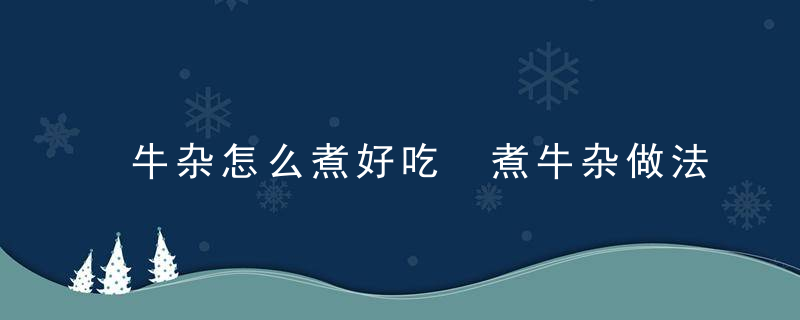 牛杂怎么煮好吃 煮牛杂做法